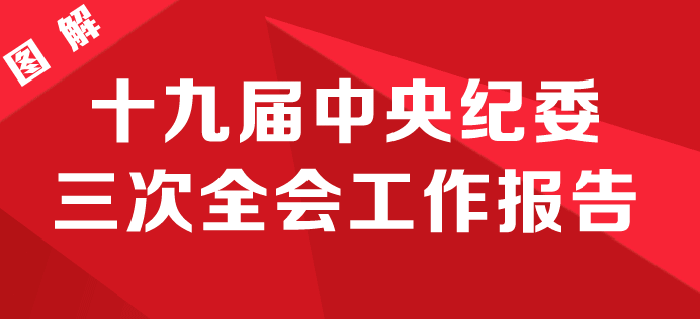 图解

十九届中央纪委
三次全会工作报告